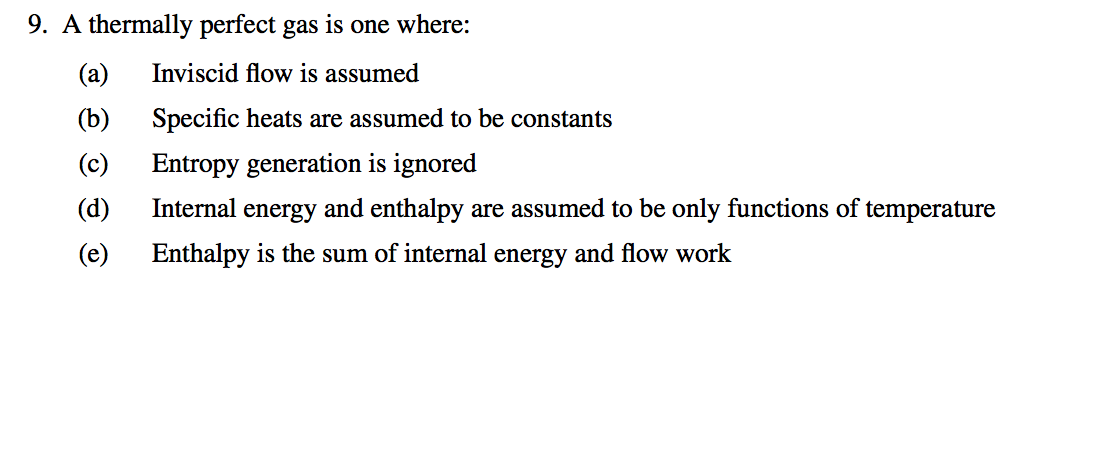 9. A thermally perfect gas is one where:

(a) Inviscid flow is assumed

(b) Specific heats are assumed to be constants

(c) Entropy generation is ignored

(d) Internal energy and enthalpy are assumed to be only functions of temperature

(e) Enthalpy is the sum of internal energy and flow work